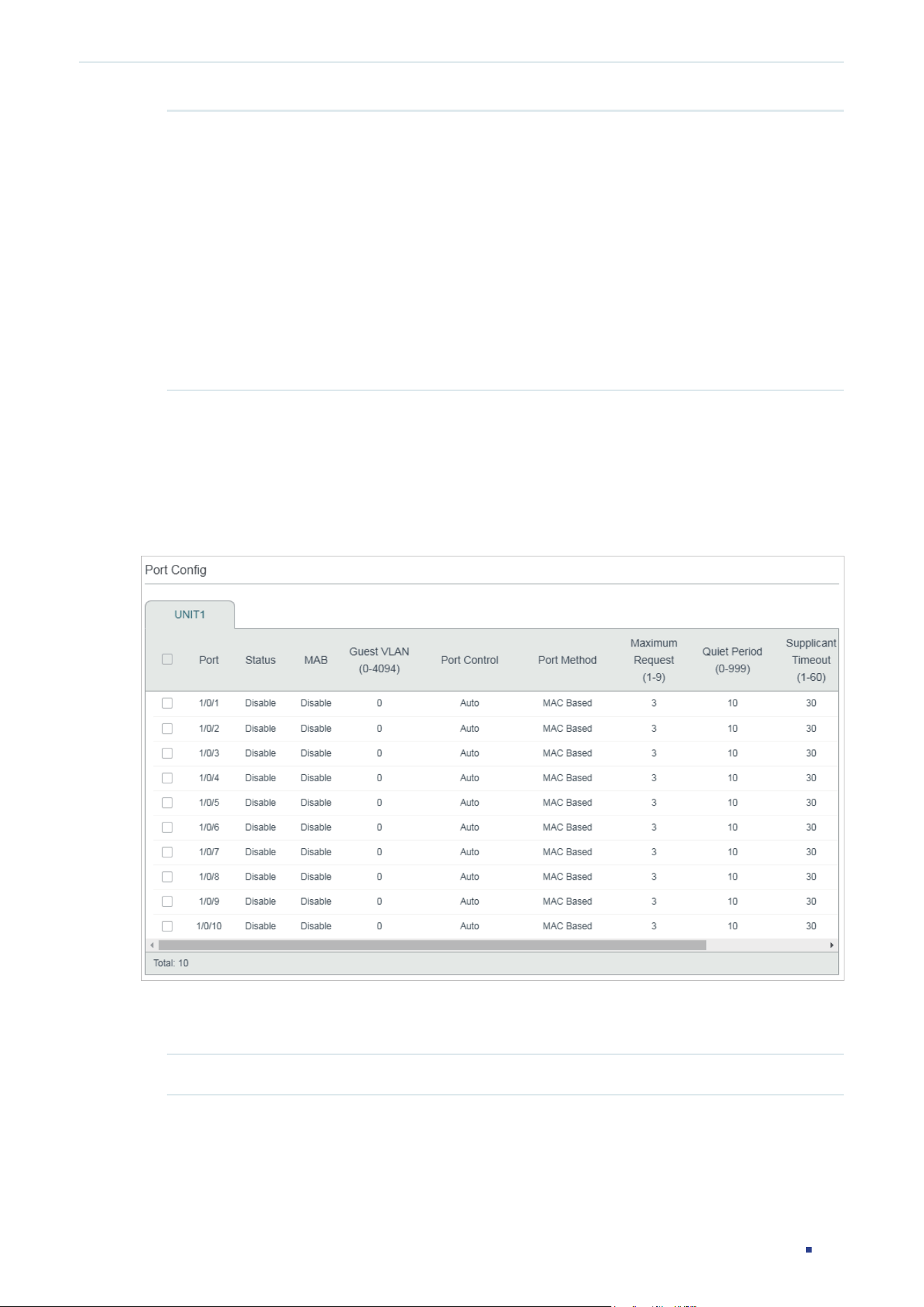 Port Config

UNIT1

|  | Port | Status | MAB | Guest VLAN (0-4094) | Port Control | Port Method | Maximum Request (1-9) | Quiet Period (0-999) | Supplicant Timeout (1-60) |
|---|---|---|---|---|---|---|---|---|---|
|  | 1/0/1 | Disable | Disable | 0 | Auto | MAC Based | 3 | 10 | 30 |
|  | 1/0/2 | Disable | Disable | 0 | Auto | MAC Based | 3 | 10 | 30 |
|  | 1/0/3 | Disable | Disable | 0 | Auto | MAC Based | 3 | 10 | 30 |
|  | 1/0/4 | Disable | Disable | 0 | Auto | MAC Based | 3 | 10 | 30 |
|  | 1/0/5 | Disable | Disable | 0 | Auto | MAC Based | 3 | 10 | 30 |
|  | 1/0/6 | Disable | Disable | 0 | Auto | MAC Based | 3 | 10 | 30 |
|  | 1/0/7 | Disable | Disable | 0 | Auto | MAC Based | 3 | 10 | 30 |
|  | 1/0/8 | Disable | Disable | 0 | Auto | MAC Based | 3 | 10 | 30 |
|  | 1/0/9 | Disable | Disable | 0 | Auto | MAC Based | 3 | 10 | 30 |
|  | 1/0/10 | Disable | Disable | 0 | Auto | MAC Based | 3 | 10 | 30 |

Total: 10